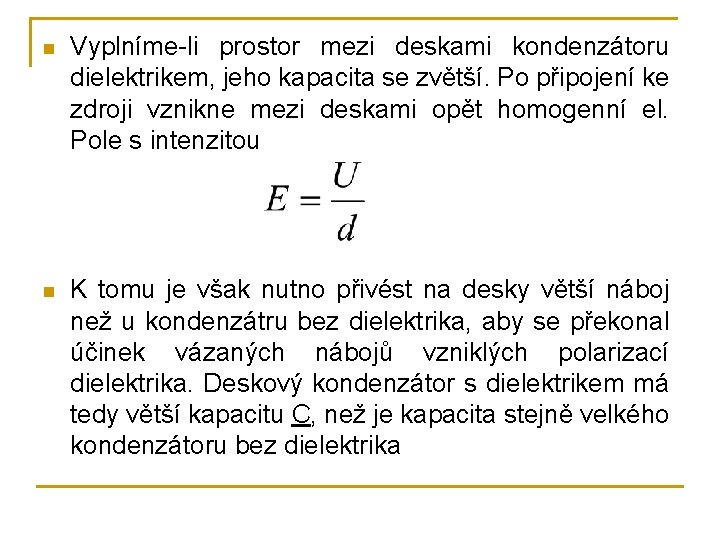 Vyplníme-li prostor mezi deskami kondenzátoru dielektrikem, jeho kapacita se zvětší. Po připojení ke zdroji vznikne mezi deskami opět homogenní el. Pole s intenzitou

$E = \frac{U}{d}$

K tomu je však nutno přivést na desky větší náboj než u kondenzátru bez dielektrika, aby se překonal účinek vázaných nábojů vzniklých polarizací dielektrika. Deskový kondenzátor s dielektrikem má tedy větší kapacitu C, než je kapacita stejně velkého kondenzátoru bez dielektrika